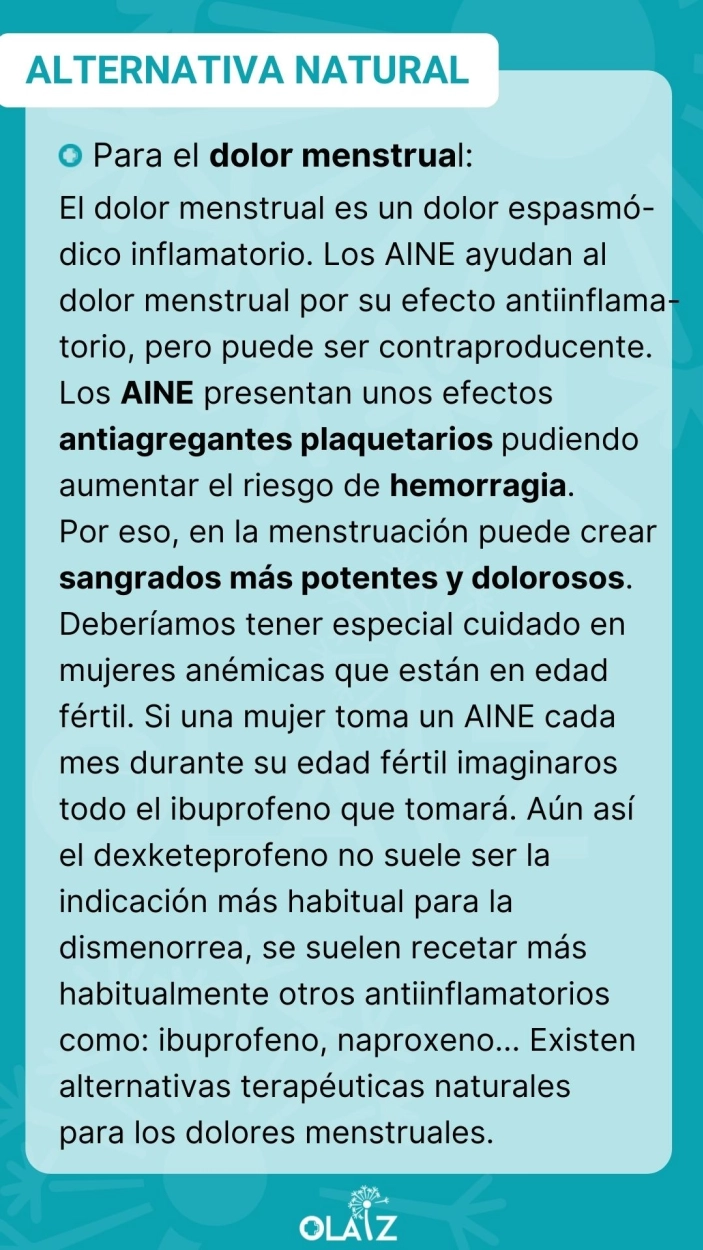 ALTERNATIVA NATURAL

Para el dolor menstrual:

El dolor menstrual es un dolor espasmódico inflamatorio. Los AINE ayudan al dolor menstrual por su efecto antiinflamatorio, pero puede ser contraproducente. Los AINE presentan unos efectos antiagregantes plaquetarios pudiendo aumentar el riesgo de hemorragia. Por eso, en la menstruación puede crear sangrados más potentes y dolorosos. Deberíamos tener especial cuidado en mujeres anémicas que están en edad fértil. Si una mujer toma un AINE cada mes durante su edad fértil imaginaros todo el ibuprofeno que tomará. Aún así el dexketeprofeno no suele ser la indicación más habitual para la dismenorrea, se suelen recetar más habitualmente otros antiinflamatorios como: ibuprofeno, naproxeno... Existen alternativas terapéuticas naturales para los dolores menstruales.

OLAIZ